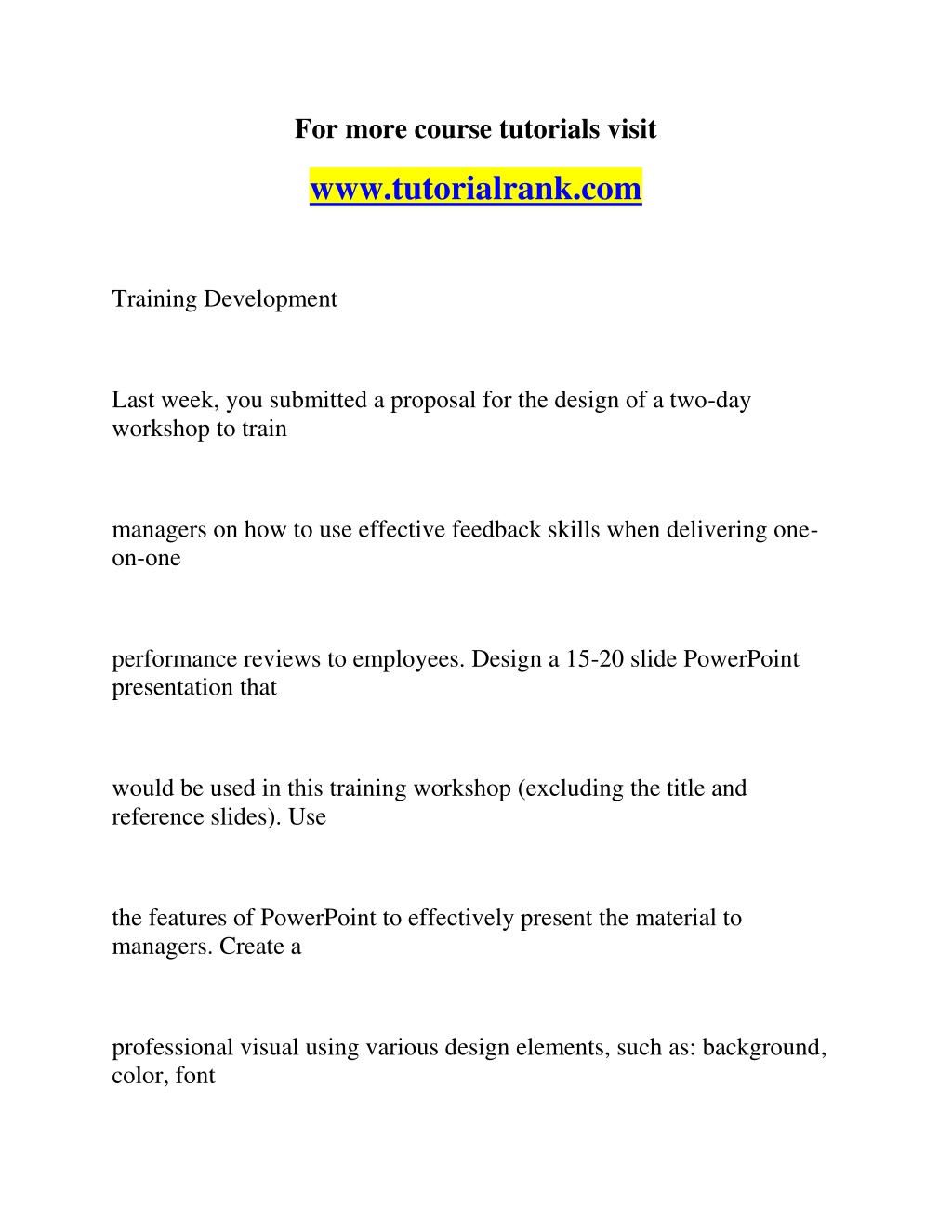 For more course tutorials visit

www.tutorialrank.com

Training Development

Last week, you submitted a proposal for the design of a two-day workshop to train

managers on how to use effective feedback skills when delivering one-on-one

performance reviews to employees. Design a 15-20 slide PowerPoint presentation that

would be used in this training workshop (excluding the title and reference slides). Use

the features of PowerPoint to effectively present the material to managers. Create a

professional visual using various design elements, such as: background, color, font